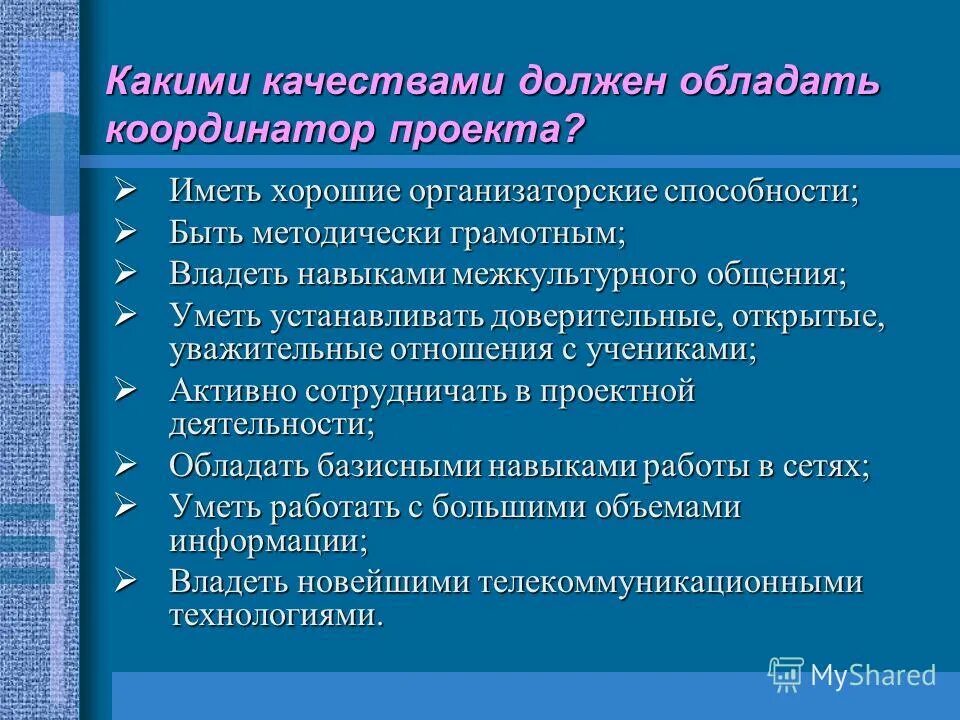 Какими качествами должен обладать координатор проекта?

➢ Иметь хорошие организаторские способности;
➢ Быть методически грамотным;
➢ Владеть навыками межкультурного общения;
➢ Уметь устанавливать доверительные, открытые, уважительные отношения с учениками;
➢ Активно сотрудничать в проектной деятельности;
➢ Обладать базисными навыками работы в сетях;
➢ Уметь работать с большими объемами информации;
➢ Владеть новейшими телекоммуникационными технологиями.

MyShared